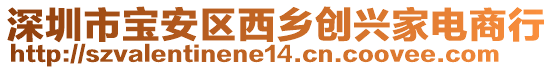 深圳市宝安区西乡创兴家电商行
http://szvalentinene14.cn.coovee.com